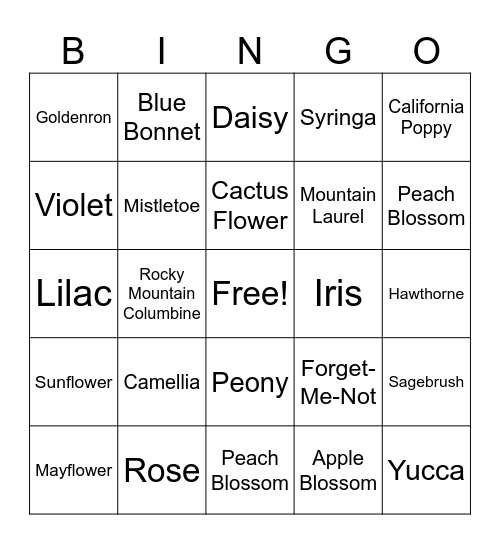 | B | I | N | G | O |
|---|---|---|---|---|
| Goldenron | Blue Bonnet | Daisy | Syringa | California Poppy |
| Violet | Mistletoe | Cactus Flower | Mountain Laurel | Peach Blossom |
| Lilac | Rocky Mountain Columbine | Free! | Iris | Hawthorne |
| Sunflower | Camellia | Peony | Forget-Me-Not | Sagebrush |
| Mayflower | Rose | Peach Blossom | Apple Blossom | Yucca |